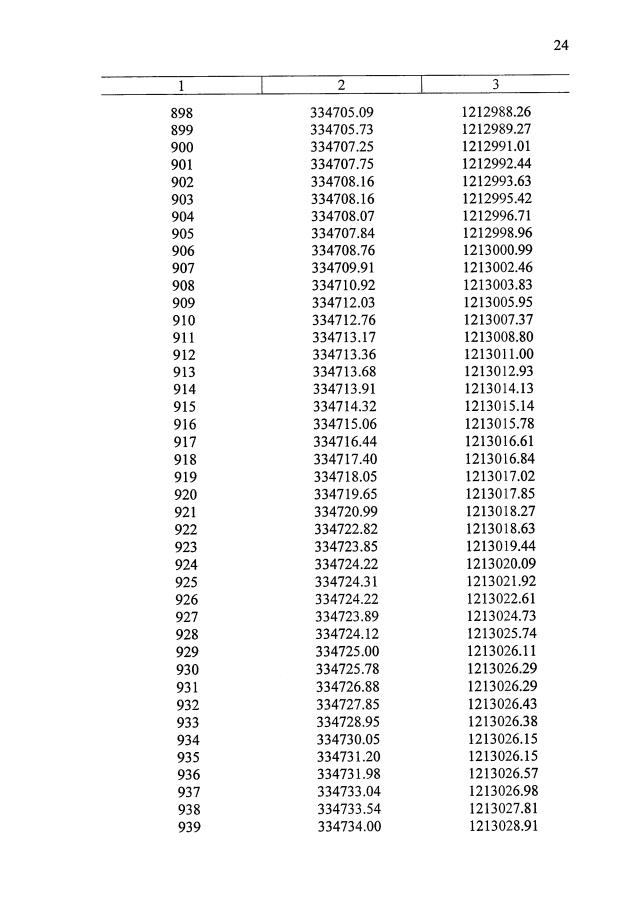 24

| 1 | 2 | 3 |
|---|---|---|
| 898 | 334705.09 | 1212988.26 |
| 899 | 334705.73 | 1212989.27 |
| 900 | 334707.25 | 1212991.01 |
| 901 | 334707.75 | 1212992.44 |
| 902 | 334708.16 | 1212993.63 |
| 903 | 334708.16 | 1212995.42 |
| 904 | 334708.07 | 1212996.71 |
| 905 | 334707.84 | 1212998.96 |
| 906 | 334708.76 | 1213000.99 |
| 907 | 334709.91 | 1213002.46 |
| 908 | 334710.92 | 1213003.83 |
| 909 | 334712.03 | 1213005.95 |
| 910 | 334712.76 | 1213007.37 |
| 911 | 334713.17 | 1213008.80 |
| 912 | 334713.36 | 1213011.00 |
| 913 | 334713.68 | 1213012.93 |
| 914 | 334713.91 | 1213014.13 |
| 915 | 334714.32 | 1213015.14 |
| 916 | 334715.06 | 1213015.78 |
| 917 | 334716.44 | 1213016.61 |
| 918 | 334717.40 | 1213016.84 |
| 919 | 334718.05 | 1213017.02 |
| 920 | 334719.65 | 1213017.85 |
| 921 | 334720.99 | 1213018.27 |
| 922 | 334722.82 | 1213018.63 |
| 923 | 334723.85 | 1213019.44 |
| 924 | 334724.22 | 1213020.09 |
| 925 | 334724.31 | 1213021.92 |
| 926 | 334724.22 | 1213022.61 |
| 927 | 334723.89 | 1213024.73 |
| 928 | 334724.12 | 1213025.74 |
| 929 | 334725.00 | 1213026.11 |
| 930 | 334725.78 | 1213026.29 |
| 931 | 334726.88 | 1213026.29 |
| 932 | 334727.85 | 1213026.43 |
| 933 | 334728.95 | 1213026.38 |
| 934 | 334730.05 | 1213026.15 |
| 935 | 334731.20 | 1213026.15 |
| 936 | 334731.98 | 1213026.57 |
| 937 | 334733.04 | 1213026.98 |
| 938 | 334733.54 | 1213027.81 |
| 939 | 334734.00 | 1213028.91 |